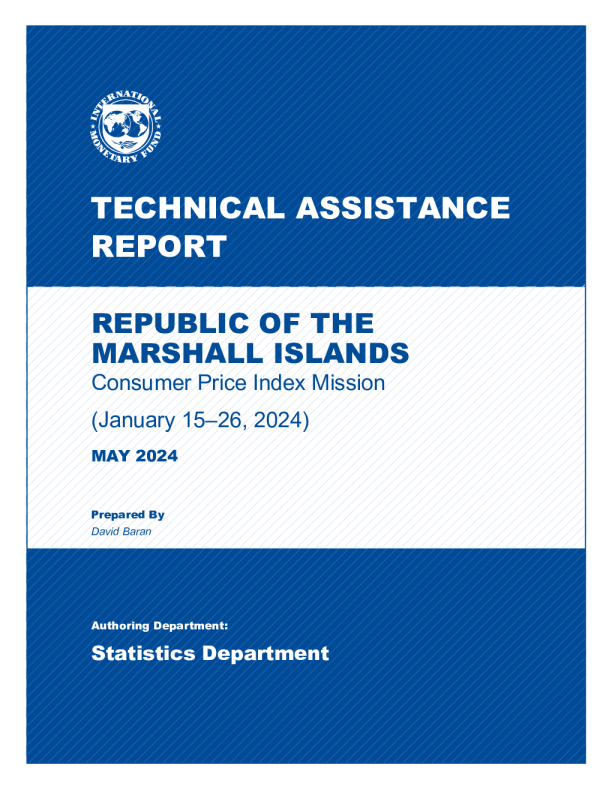 INTERNATIONAL MONETARY FUND

TECHNICAL ASSISTANCE REPORT

REPUBLIC OF THE MARSHALL ISLANDS

Consumer Price Index Mission

(January 15–26, 2024)

MAY 2024

Prepared By

David Baran

Authoring Department:

Statistics Department